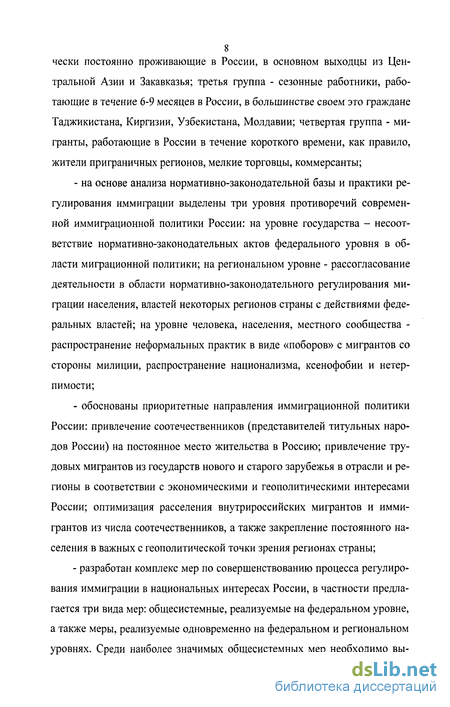 8

чески постоянно проживающие в России, в основном выходцы из Центральной Азии и Закавказья; третья группа - сезонные работники, работающие в течение 6-9 месяцев в России, в большинстве своем это граждане Таджикистана, Киргизии, Узбекистана, Молдавии; четвертая группа - мигранты, работающие в России в течение короткого времени, как правило, жители приграничных регионов, мелкие торговцы, коммерсанты;

- на основе анализа нормативно-законодательной базы и практики регулирования иммиграции выделены три уровня противоречий современной иммиграционной политики России: на уровне государства – несоответствие нормативно-законодательных актов федерального уровня в области миграционной политики; на региональном уровне - рассогласование деятельности в области нормативно-законодательного регулирования миграции населения, властей некоторых регионов страны с действиями федеральных властей; на уровне человека, населения, местного сообщества - распространение неформальных практик в виде «поборов» с мигрантов со стороны милиции, распространение национализма, ксенофобии и нетерпимости;

- обоснованы приоритетные направления иммиграционной политики России: привлечение соотечественников (представителей титульных народов России) на постоянное место жительства в Россию; привлечение трудовых мигрантов из государств нового и старого зарубежья в отрасли и регионы в соответствии с экономическими и геополитическими интересами России; оптимизация расселения внутрироссийских мигрантов и иммигрантов из числа соотечественников, а также закрепление постоянного населения в важных с геополитической точки зрения регионах страны;

- разработан комплекс мер по совершенствованию процесса регулирования иммиграции в национальных интересах России, в частности предлагается три вида мер: общесистемные, реализуемые на федеральном уровне, а также меры, реализуемые одновременно на федеральном и региональном уровнях. Среди наиболее значимых общесистемных мер необходимо вы-

dsLib.net
библиотека диссертаций